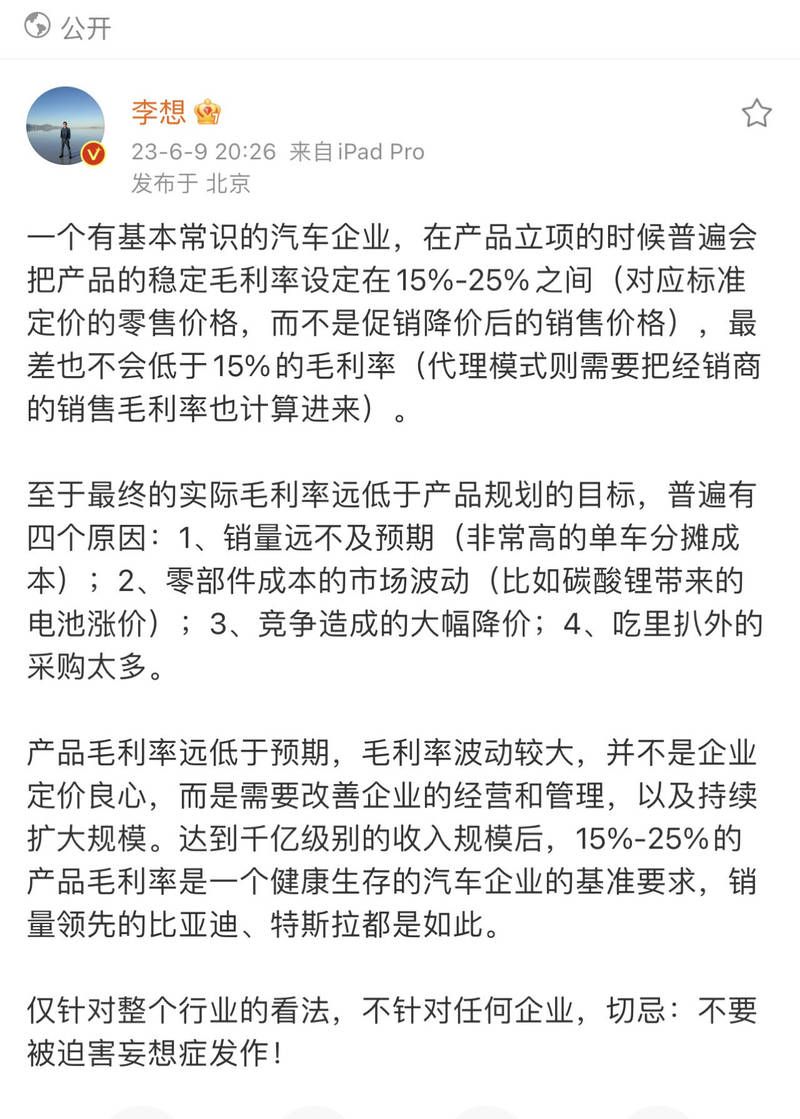 公开

李想
23-6-9 20:26 来自 iPad Pro
发布于 北京

一个有基本常识的汽车企业，在产品立项的时候普遍会把产品的稳定毛利率设定在15%-25%之间（对应标准定价的零售价格，而不是促销降价后的销售价格），最差也不会低于15%的毛利率（代理模式则需要把经销商的销售毛利率也计算进来）。

至于最终的实际毛利率远低于产品规划的目标，普遍有四个原因：1、销量远不及预期（非常高的单车分摊成本）；2、零部件成本的市场波动（比如碳酸锂带来的电池涨价）；3、竞争造成的大幅降价；4、吃里扒外的采购太多。

产品毛利率远低于预期，毛利率波动较大，并不是企业定价良心，而是需要改善企业的经营和管理，以及持续扩大规模。达到千亿级别的收入规模后，15%-25%的产品毛利率是一个健康生存的汽车企业的基准要求，销量领先的比亚迪、特斯拉都是如此。

仅针对整个行业的看法，不针对任何企业，切忌：不要被迫害妄想症发作！